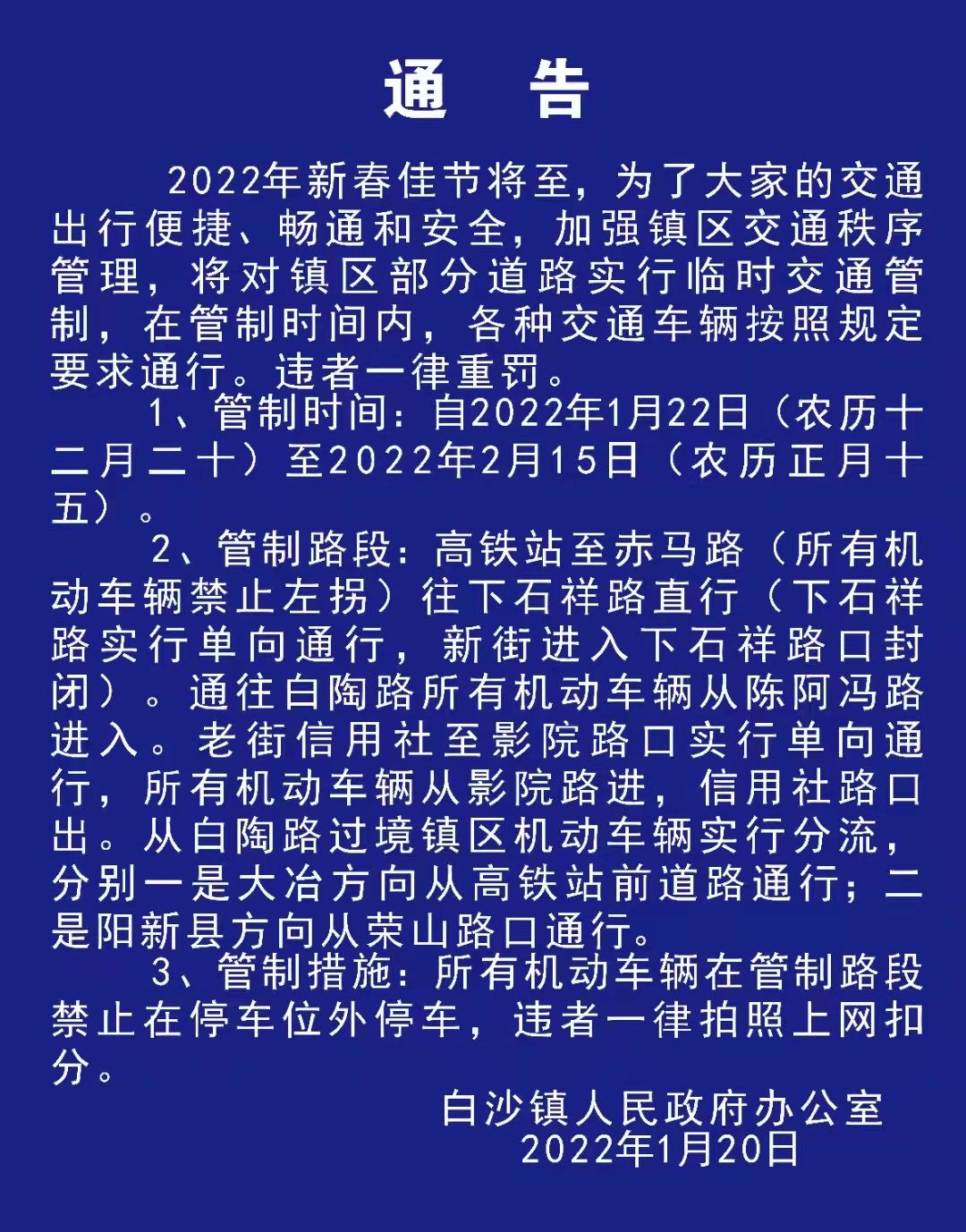 通　告

2022年新春佳节将至，为了大家的交通出行便捷、畅通和安全，加强镇区交通秩序管理，将对镇区部分道路实行临时交通管制，在管制时间内，各种交通车辆按照规定要求通行。违者一律重罚。

1、管制时间：自2022年1月22日（农历十二月二十）至2022年2月15日（农历正月十五）。

2、管制路段：高铁站至赤马路（所有机动车辆禁止左拐）往下石祥路直行（下石祥路实行单向通行，新街进入下石祥路口封闭）。通往白陶路所有机动车辆从陈阿冯路进入。老街信用社至影院路口实行单向通行，所有机动车辆从影院路进，信用社路口出。从白陶路过境镇区机动车辆实行分流，分别一是大冶方向从高铁站前道路通行；二是阳新县方向从荣山路口通行。

3、管制措施：所有机动车辆在管制路段禁止在停车位外停车，违者一律拍照上网扣分。

白沙镇人民政府办公室
2022年1月20日